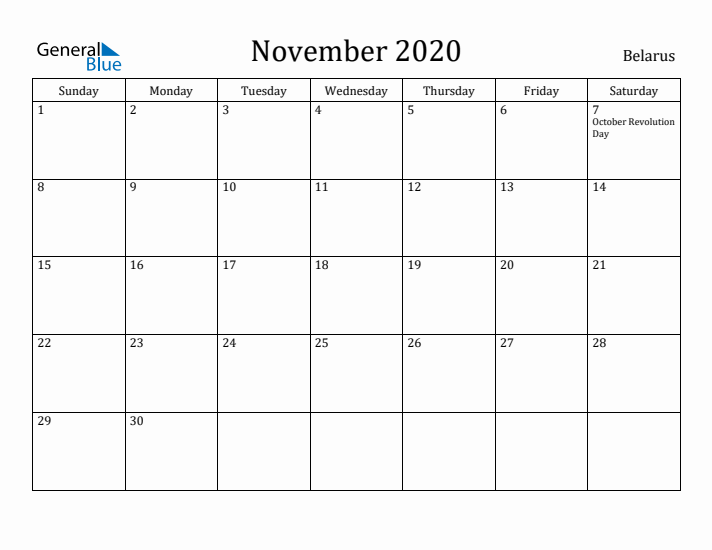 General Blue

November 2020

Belarus

| Sunday | Monday | Tuesday | Wednesday | Thursday | Friday | Saturday |
|---|---|---|---|---|---|---|
| 1 | 2 | 3 | 4 | 5 | 6 | 7 October Revolution Day |
| 8 | 9 | 10 | 11 | 12 | 13 | 14 |
| 15 | 16 | 17 | 18 | 19 | 20 | 21 |
| 22 | 23 | 24 | 25 | 26 | 27 | 28 |
| 29 | 30 | | | | | |